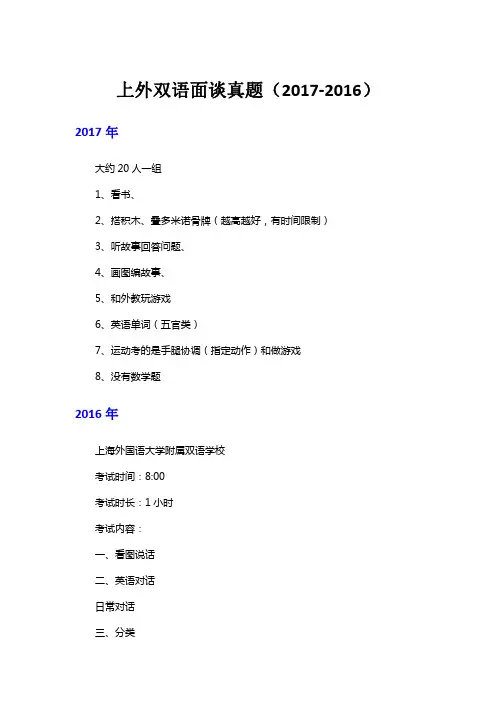 上外双语面谈真题（2017-2016）

2017 年

大约 20 人一组

1、看书、

2、搭积木、叠多米诺骨牌（越高越好，有时间限制）

3、听故事回答问题、

4、画图编故事、

5、和外教玩游戏

6、英语单词（五官类）

7、运动考的是手腿协调（指定动作）和做游戏

8、没有数学题

2016 年

上海外国语大学附属双语学校

考试时间：8:00

考试时长：1 小时

考试内容：

一、看图说话

二、英语对话

日常对话

三、分类